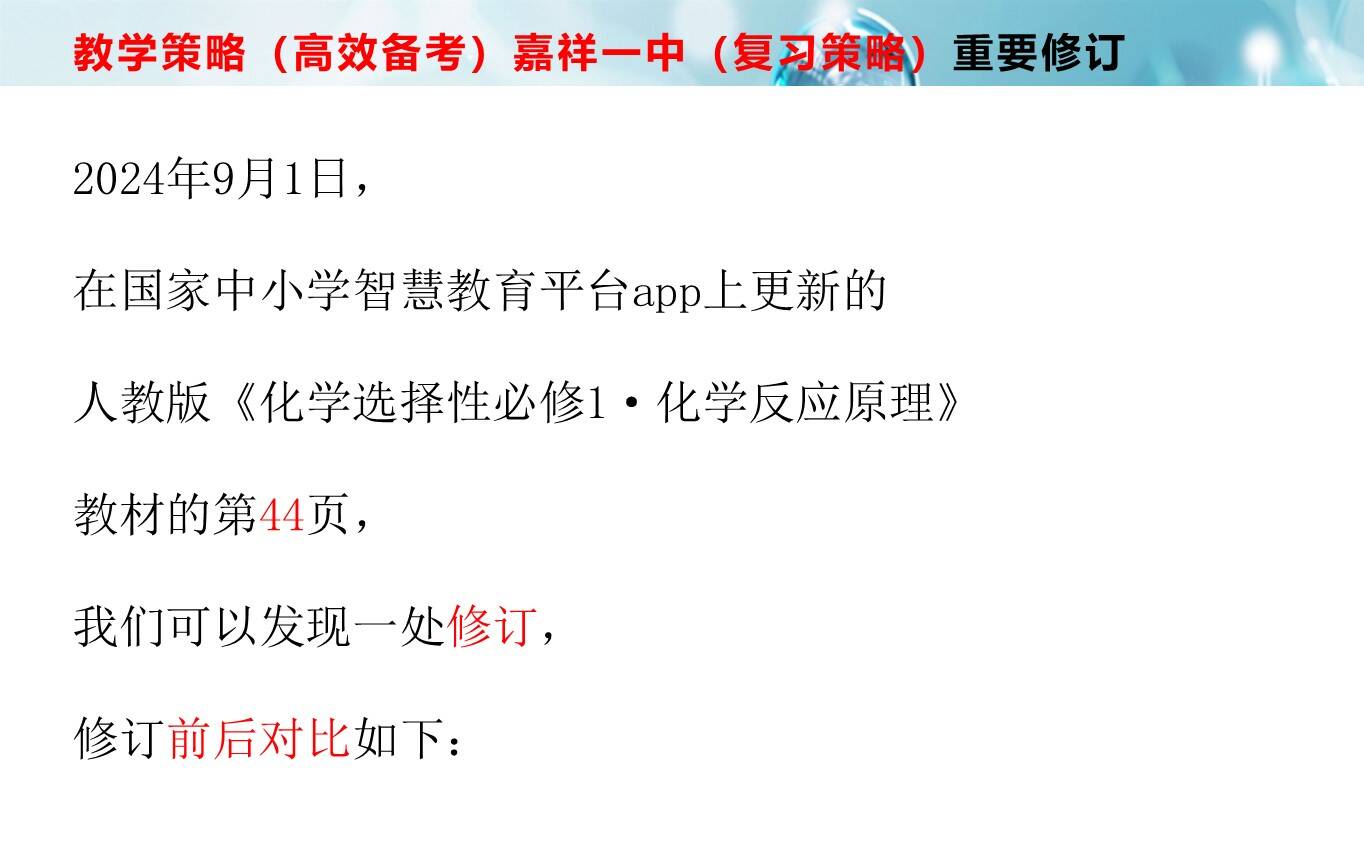 教学策略（高效备考）嘉祥一中（复习策略）重要修订

2024年9月1日，

在国家中小学智慧教育平台app上更新的

人教版《化学选择性必修1·化学反应原理》

教材的第44页，

我们可以发现一处修订，

修订前后对比如下：